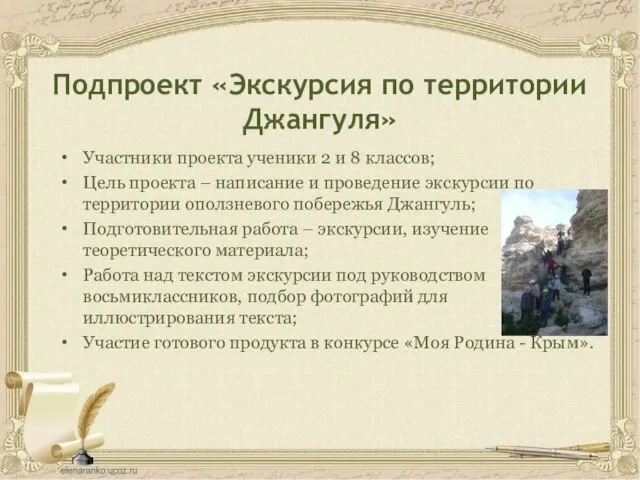 Подпроект «Экскурсия по территории Джангуля»

• Участники проекта ученики 2 и 8 классов;
• Цель проекта – написание и проведение экскурсии по территории оползневого побережья Джангуль;
• Подготовительная работа – экскурсии, изучение теоретического материала;
• Работа над текстом экскурсии под руководством восьмиклассников, подбор фотографий для иллюстрирования текста;
• Участие готового продукта в конкурсе «Моя Родина - Крым».

elenaranko.ucoz.ru